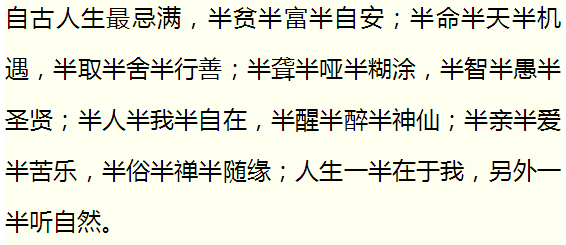 自古人生最忌满，半贫半富半自安；半命半天半机遇，半取半舍半行善；半聋半哑半糊涂，半智半愚半圣贤；半人半我半自在，半醒半醉半神仙；半亲半爱半苦乐，半俗半禅半随缘；人生一半在于我，另外一半听自然。